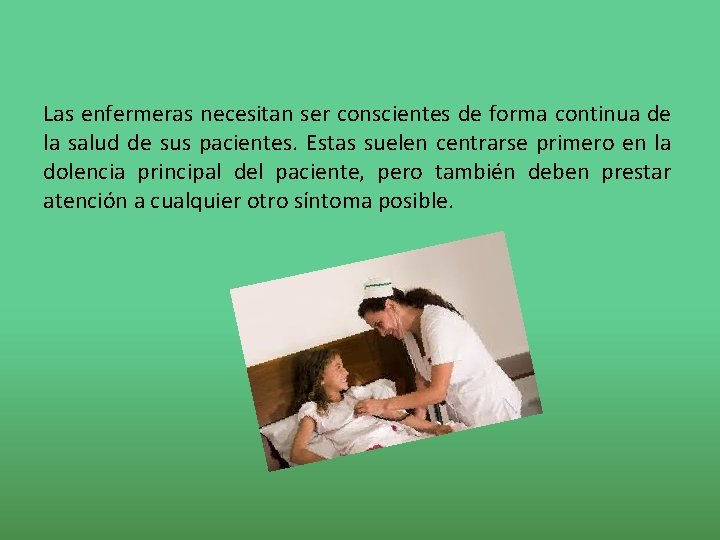 Las enfermeras necesitan ser conscientes de forma continua de la salud de sus pacientes. Estas suelen centrarse primero en la dolencia principal del paciente, pero también deben prestar atención a cualquier otro síntoma posible.